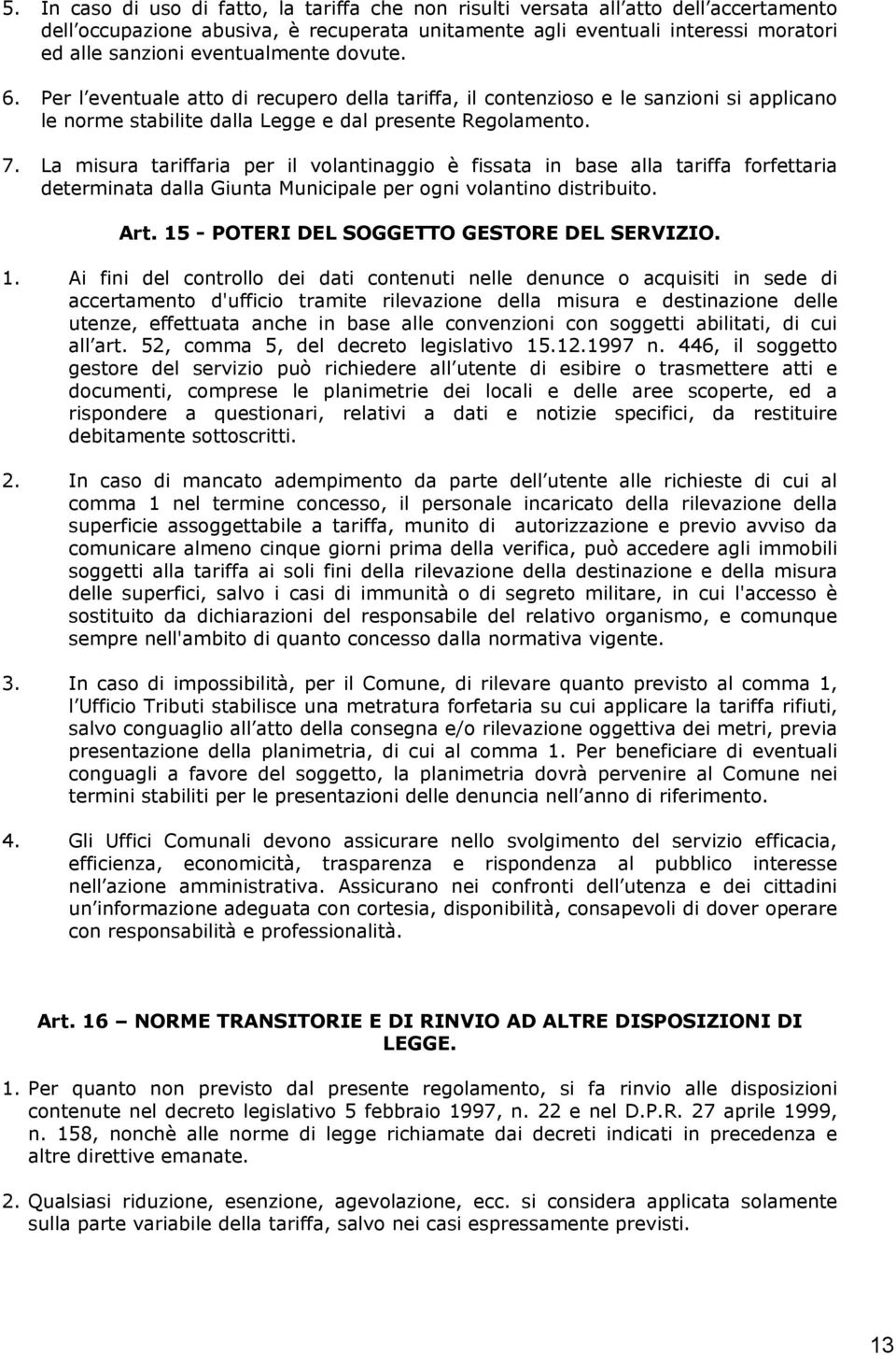 5. In caso di uso di fatto, la tariffa che non risulti versata all atto dell accertamento dell occupazione abusiva, è recuperata unitamente agli eventuali interessi moratori ed alle sanzioni eventualmente dovute.

6. Per l eventuale atto di recupero della tariffa, il contenzioso e le sanzioni si applicano le norme stabilite dalla Legge e dal presente Regolamento.

7. La misura tariffaria per il volantinaggio è fissata in base alla tariffa forfettaria determinata dalla Giunta Municipale per ogni volantino distribuito.

Art. 15 - POTERI DEL SOGGETTO GESTORE DEL SERVIZIO.

1. Ai fini del controllo dei dati contenuti nelle denunce o acquisiti in sede di accertamento d'ufficio tramite rilevazione della misura e destinazione delle utenze, effettuata anche in base alle convenzioni con soggetti abilitati, di cui all art. 52, comma 5, del decreto legislativo 15.12.1997 n. 446, il soggetto gestore del servizio può richiedere all utente di esibire o trasmettere atti e documenti, comprese le planimetrie dei locali e delle aree scoperte, ed a rispondere a questionari, relativi a dati e notizie specifici, da restituire debitamente sottoscritti.

2. In caso di mancato adempimento da parte dell utente alle richieste di cui al comma 1 nel termine concesso, il personale incaricato della rilevazione della superficie assoggettabile a tariffa, munito di autorizzazione e previo avviso da comunicare almeno cinque giorni prima della verifica, può accedere agli immobili soggetti alla tariffa ai soli fini della rilevazione della destinazione e della misura delle superfici, salvo i casi di immunità o di segreto militare, in cui l'accesso è sostituito da dichiarazioni del responsabile del relativo organismo, e comunque sempre nell'ambito di quanto concesso dalla normativa vigente.

3. In caso di impossibilità, per il Comune, di rilevare quanto previsto al comma 1, l Ufficio Tributi stabilisce una metratura forfetaria su cui applicare la tariffa rifiuti, salvo conguaglio all atto della consegna e/o rilevazione oggettiva dei metri, previa presentazione della planimetria, di cui al comma 1. Per beneficiare di eventuali conguagli a favore del soggetto, la planimetria dovrà pervenire al Comune nei termini stabiliti per le presentazioni delle denuncia nell anno di riferimento.

4. Gli Uffici Comunali devono assicurare nello svolgimento del servizio efficacia, efficienza, economicità, trasparenza e rispondenza al pubblico interesse nell azione amministrativa. Assicurano nei confronti dell utenza e dei cittadini un informazione adeguata con cortesia, disponibilità, consapevoli di dover operare con responsabilità e professionalità.

Art. 16 – NORME TRANSITORIE E DI RINVIO AD ALTRE DISPOSIZIONI DI LEGGE.

1. Per quanto non previsto dal presente regolamento, si fa rinvio alle disposizioni contenute nel decreto legislativo 5 febbraio 1997, n. 22 e nel D.P.R. 27 aprile 1999, n. 158, nonchè alle norme di legge richiamate dai decreti indicati in precedenza e altre direttive emanate.

2. Qualsiasi riduzione, esenzione, agevolazione, ecc. si considera applicata solamente sulla parte variabile della tariffa, salvo nei casi espressamente previsti.

13